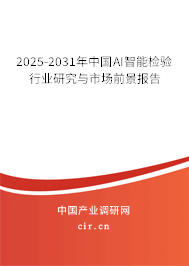 2025-2031年中国AI智能检验行业研究与市场前景报告

中国产业调研网
cir.cn